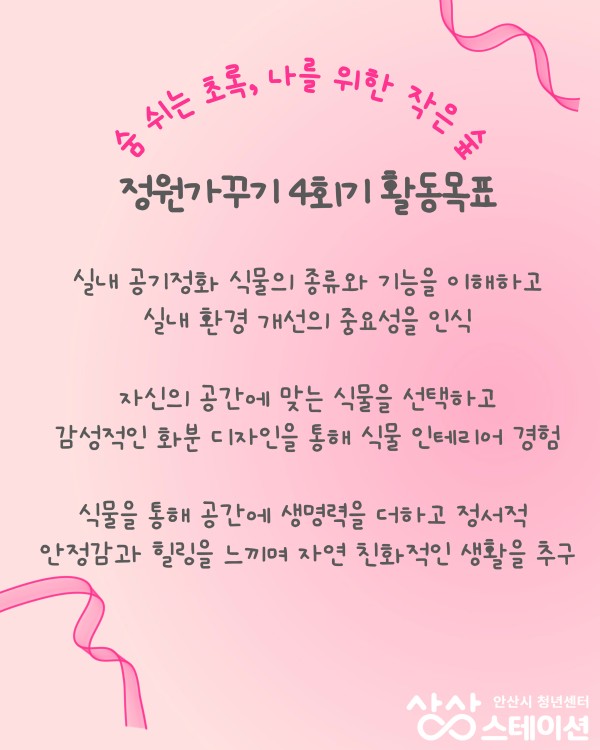 숨 쉬는 초록, 나를 위한 작은 숲

정원가꾸기 4회기 활동목표

실내 공기정화 식물의 종류와 기능을 이해하고
실내 환경 개선의 중요성을 인식

자신의 공간에 맞는 식물을 선택하고
감성적인 화분 디자인을 통해 식물 인테리어 경험

식물을 통해 공간에 생명력을 더하고 정서적
안정감과 힐링을 느끼며 자연 친화적인 생활을 추구

상상 안산시 청년센터
스테이션